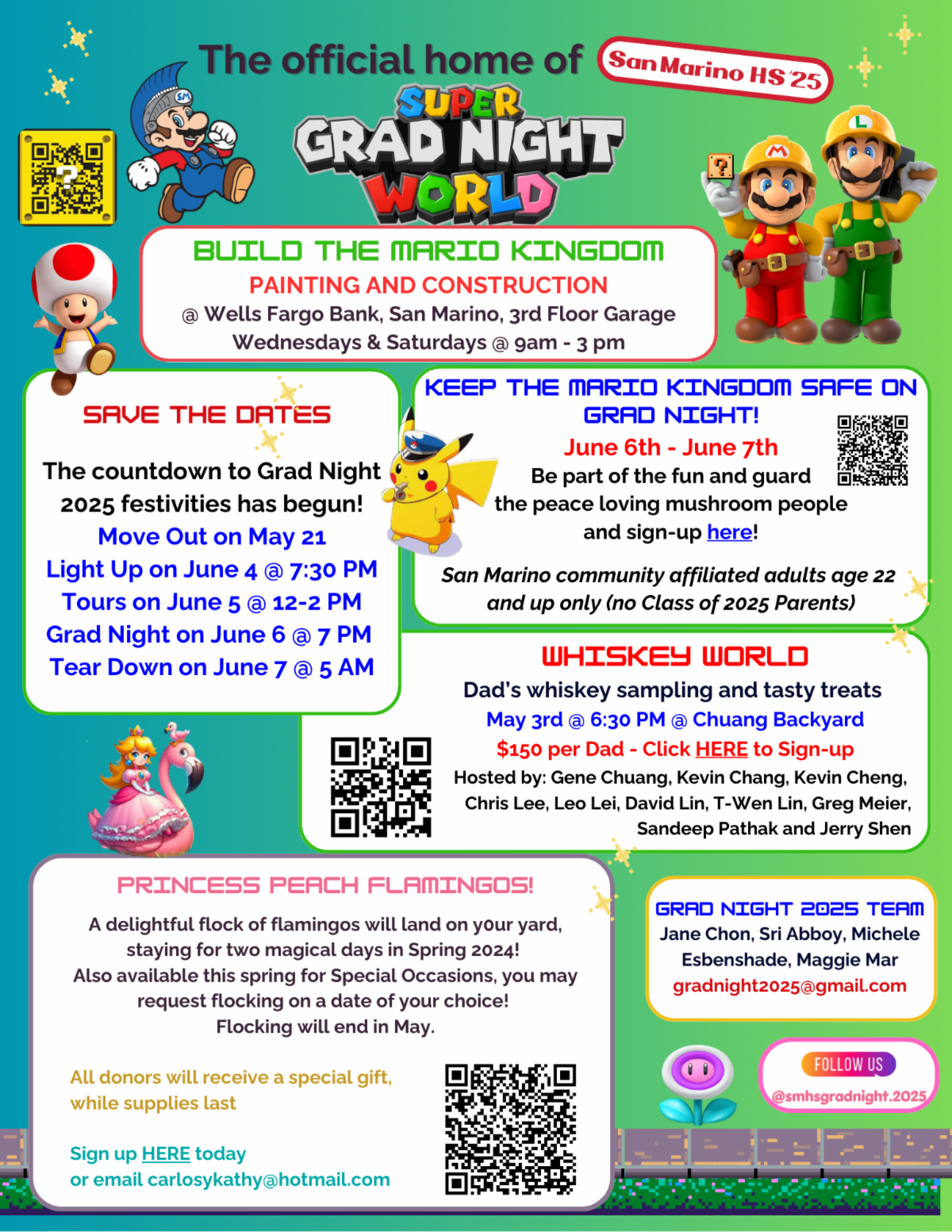 The official home of

San Marino HS '25

SUPER GRAD NIGHT WORLD

BUILD THE MARIO KINGDOM
PAINTING AND CONSTRUCTION
@ Wells Fargo Bank, San Marino, 3rd Floor Garage
Wednesdays & Saturdays @ 9am - 3 pm

SAVE THE DATES

The countdown to Grad Night 2025 festivities has begun!
Move Out on May 21
Light Up on June 4 @ 7:30 PM
Tours on June 5 @ 12-2 PM
Grad Night on June 6 @ 7 PM
Tear Down on June 7 @ 5 AM

KEEP THE MARIO KINGDOM SAFE ON GRAD NIGHT!
June 6th - June 7th
Be part of the fun and guard the peace loving mushroom people and sign-up here!
San Marino community affiliated adults age 22 and up only (no Class of 2025 Parents)

WHISKEY WORLD
Dad's whiskey sampling and tasty treats
May 3rd @ 6:30 PM @ Chuang Backyard
$150 per Dad - Click HERE to Sign-up
Hosted by: Gene Chuang, Kevin Chang, Kevin Cheng, Chris Lee, Leo Lei, David Lin, T-Wen Lin, Greg Meier, Sandeep Pathak and Jerry Shen

PRINCESS PEACH FLAMINGOS!
A delightful flock of flamingos will land on your yard, staying for two magical days in Spring 2024!
Also available this spring for Special Occasions, you may request flocking on a date of your choice!
Flocking will end in May.

All donors will receive a special gift, while supplies last

Sign up HERE today
or email carlosykathy@hotmail.com

GRAD NIGHT 2025 TEAM
Jane Chon, Sri Abboy, Michele Esbenshade, Maggie Mar
gradnight2025@gmail.com

FOLLOW US
@smhsgradnight.2025